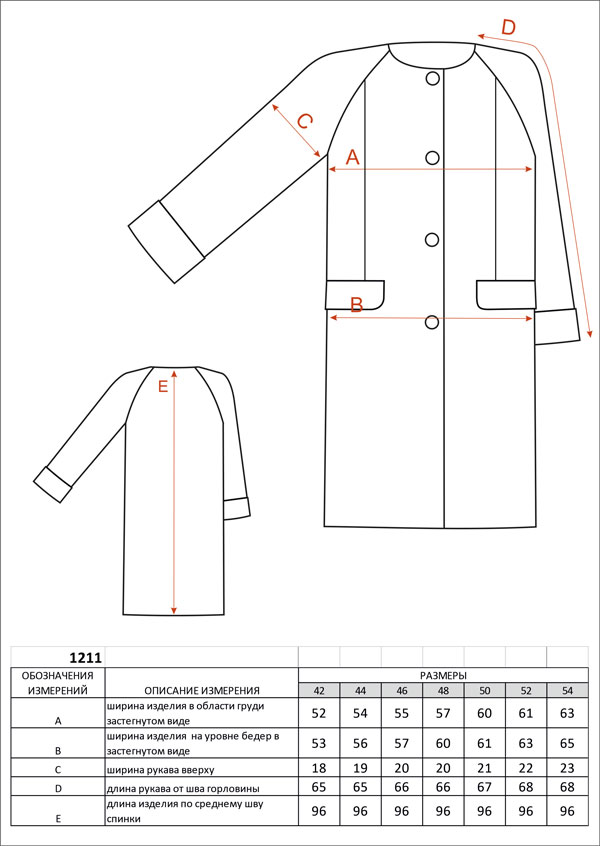 D

C

A

B

E

| 1211 | | | | | | | | |
|---|---|---|---|---|---|---|---|---|
| ОБОЗНАЧЕНИЯ ИЗМЕРЕНИЙ | ОПИСАНИЕ ИЗМЕРЕНИЯ | РАЗМЕРЫ | | | | | | |
| | | 42 | 44 | 46 | 48 | 50 | 52 | 54 |
| A | ширина изделия в области груди застегнутом виде | 52 | 54 | 55 | 57 | 60 | 61 | 63 |
| B | ширина изделия на уровне бедер в застегнутом виде | 53 | 56 | 57 | 60 | 61 | 63 | 65 |
| C | ширина рукава вверху | 18 | 19 | 20 | 20 | 21 | 22 | 23 |
| D | длина рукава от шва горловины | 65 | 65 | 66 | 66 | 67 | 68 | 68 |
| E | длина изделия по среднему шву спинки | 96 | 96 | 96 | 96 | 96 | 96 | 96 |